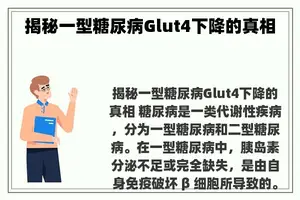 揭秘一型糖尿病Glut4下降的真相

揭秘一型糖尿病Glut4下降的真相 糖尿病是一类代谢性疾病，分为一型糖尿病和二型糖尿病。在一型糖尿病中，胰岛素分泌不足或完全缺失，是由自身免疫破坏 β 细胞所导致的。